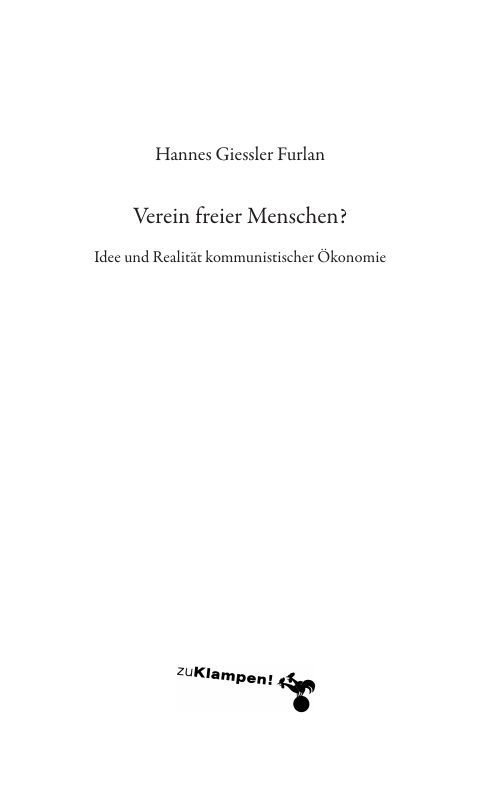 Hannes Giessler Furlan

Verein freier Menschen?

Idee und Realität kommunistischer Ökonomie

zuKlampen!